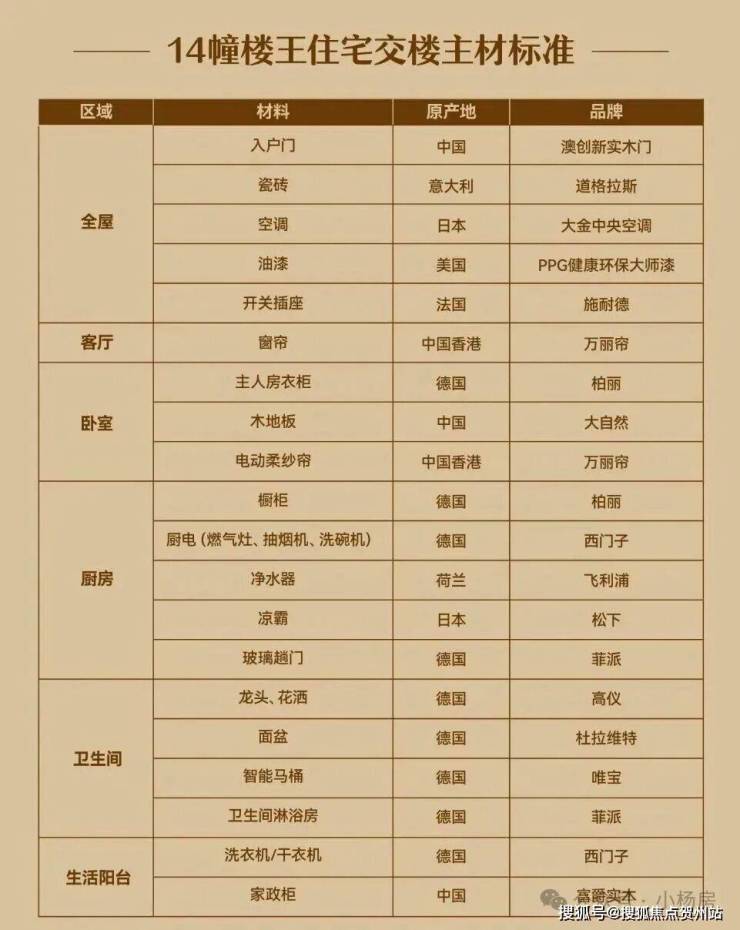 14幢楼王住宅交楼主材标准

| 区域 | 材料 | 原产地 | 品牌 |
|---|---|---|---|
| 全屋 | 入户门 | 中国 | 澳创新实木门 |
|  | 瓷砖 | 意大利 | 道格拉斯 |
|  | 空调 | 日本 | 大金中央空调 |
|  | 油漆 | 美国 | PPG健康环保大师漆 |
|  | 开关插座 | 法国 | 施耐德 |
| 客厅 | 窗帘 | 中国香港 | 万丽帘 |
| 卧室 | 主人房衣柜 | 德国 | 柏丽 |
|  | 木地板 | 中国 | 大自然 |
|  | 电动柔纱帘 | 中国香港 | 万丽帘 |
| 厨房 | 橱柜 | 德国 | 柏丽 |
|  | 厨电（燃气灶、抽烟机、洗碗机） | 德国 | 西门子 |
|  | 净水器 | 荷兰 | 飞利浦 |
|  | 凉霸 | 日本 | 松下 |
|  | 玻璃趟门 | 德国 | 菲派 |
| 卫生间 | 龙头、花洒 | 德国 | 高仪 |
|  | 面盆 | 德国 | 杜拉维特 |
|  | 智能马桶 | 德国 | 唯宝 |
|  | 卫生间淋浴房 | 德国 | 菲派 |
| 生活阳台 | 洗衣机/干衣机 | 德国 | 西门子 |
|  | 家政柜 | 中国 | 富爵实木 |

小杨房

搜狐号@搜狐焦点贺州站